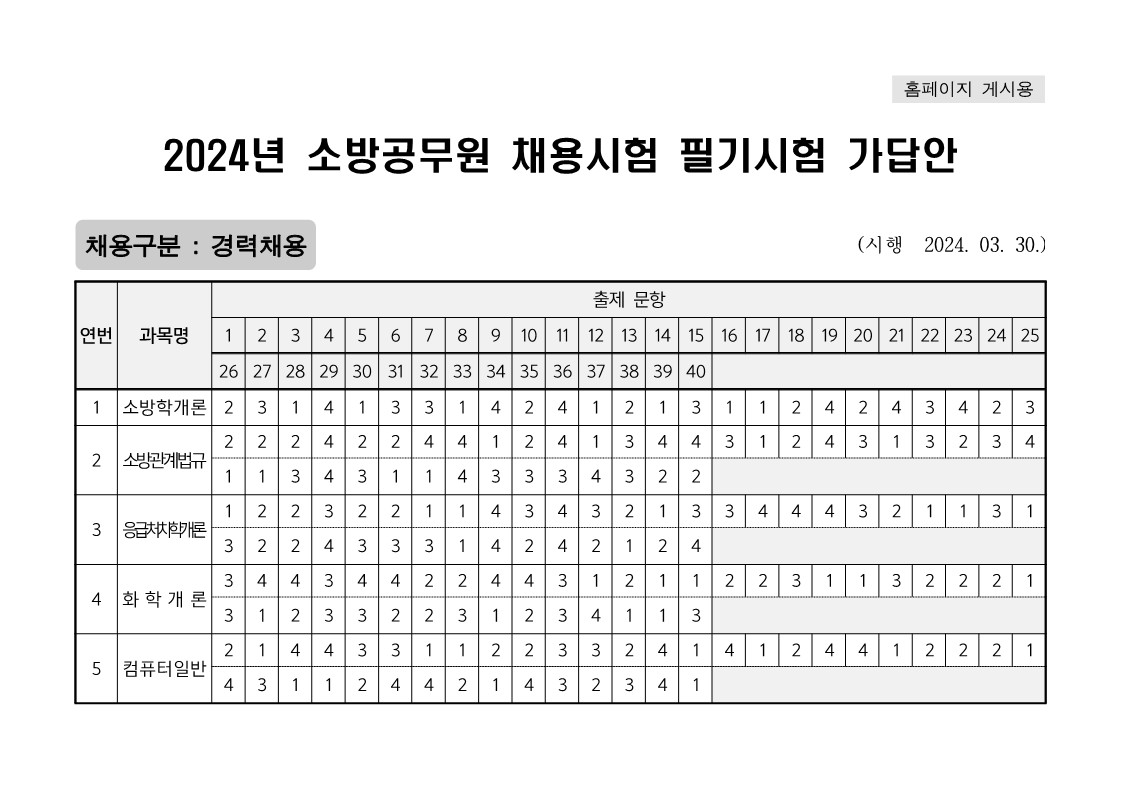 홈페이지 게시용

2024년 소방공무원 채용시험 필기시험 가답안

채용구분 : 경력채용

(시행 2024. 03. 30.)

| 연번 | 과목명 | 출제 문항 | | | | | | | | | | | | | | | | | | | | | | | | |
|---|---|---|---|---|---|---|---|---|---|---|---|---|---|---|---|---|---|---|---|---|---|---|---|---|---|---|
| | | 1 | 2 | 3 | 4 | 5 | 6 | 7 | 8 | 9 | 10 | 11 | 12 | 13 | 14 | 15 | 16 | 17 | 18 | 19 | 20 | 21 | 22 | 23 | 24 | 25 |
| | | 26 | 27 | 28 | 29 | 30 | 31 | 32 | 33 | 34 | 35 | 36 | 37 | 38 | 39 | 40 | | | | | | | | | | |
| 1 | 소방학개론 | 2 | 3 | 1 | 4 | 1 | 3 | 3 | 1 | 4 | 2 | 4 | 1 | 2 | 1 | 3 | 1 | 1 | 2 | 4 | 2 | 4 | 3 | 4 | 2 | 3 |
| 2 | 소방관계법규 | 2 | 2 | 2 | 4 | 2 | 2 | 4 | 4 | 1 | 2 | 4 | 1 | 3 | 4 | 4 | 3 | 1 | 2 | 4 | 3 | 1 | 3 | 2 | 3 | 4 |
| | | 1 | 1 | 3 | 4 | 3 | 1 | 1 | 4 | 3 | 3 | 3 | 4 | 3 | 2 | 2 | | | | | | | | | | |
| 3 | 응급처치학개론 | 1 | 2 | 2 | 3 | 2 | 2 | 1 | 1 | 4 | 3 | 4 | 3 | 2 | 1 | 3 | 3 | 4 | 4 | 4 | 3 | 2 | 1 | 1 | 3 | 1 |
| | | 3 | 2 | 2 | 4 | 3 | 3 | 3 | 1 | 4 | 2 | 4 | 2 | 1 | 2 | 4 | | | | | | | | | | |
| 4 | 화 학 개 론 | 3 | 4 | 4 | 3 | 4 | 4 | 2 | 2 | 4 | 4 | 3 | 1 | 2 | 1 | 1 | 2 | 2 | 3 | 1 | 1 | 3 | 2 | 2 | 2 | 1 |
| | | 3 | 1 | 2 | 3 | 3 | 2 | 2 | 3 | 1 | 2 | 3 | 4 | 1 | 1 | 3 | | | | | | | | | | |
| 5 | 컴퓨터일반 | 2 | 1 | 4 | 4 | 3 | 3 | 1 | 1 | 2 | 2 | 3 | 3 | 2 | 4 | 1 | 4 | 1 | 2 | 4 | 4 | 1 | 2 | 2 | 2 | 1 |
| | | 4 | 3 | 1 | 1 | 2 | 4 | 4 | 2 | 1 | 4 | 3 | 2 | 3 | 4 | 1 | | | | | | | | | | |